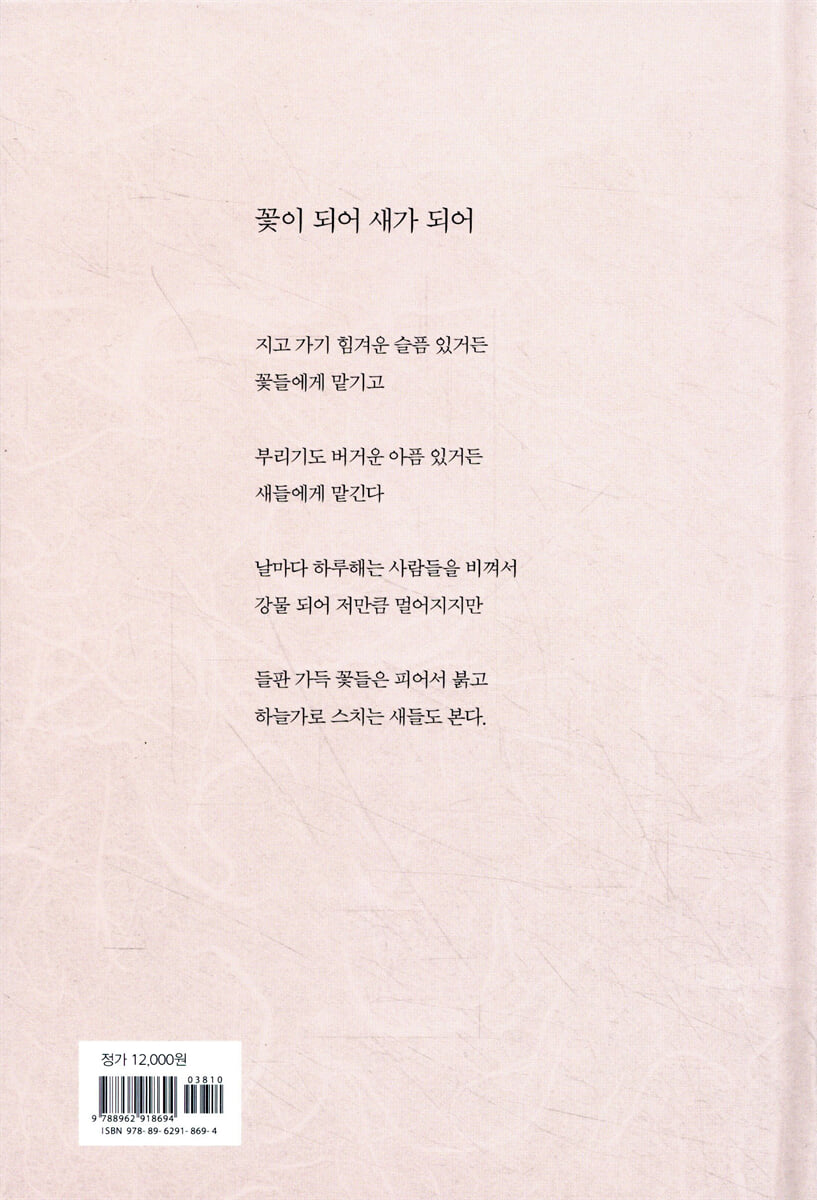 꽃이 되어 새가 되어

지고 가기 힘겨운 슬픔 있거든
꽃들에게 맡기고

부리기도 버거운 아픔 있거든
새들에게 맡긴다

날마다 하루해는 사람들을 비껴서
강물 되어 저만큼 멀어지지만

들판 가득 꽃들은 피어서 붉고
하늘가로 스치는 새들도 본다.

정가 12,000원

03810

9 788962 918694

ISBN 978-89-6291-869-4